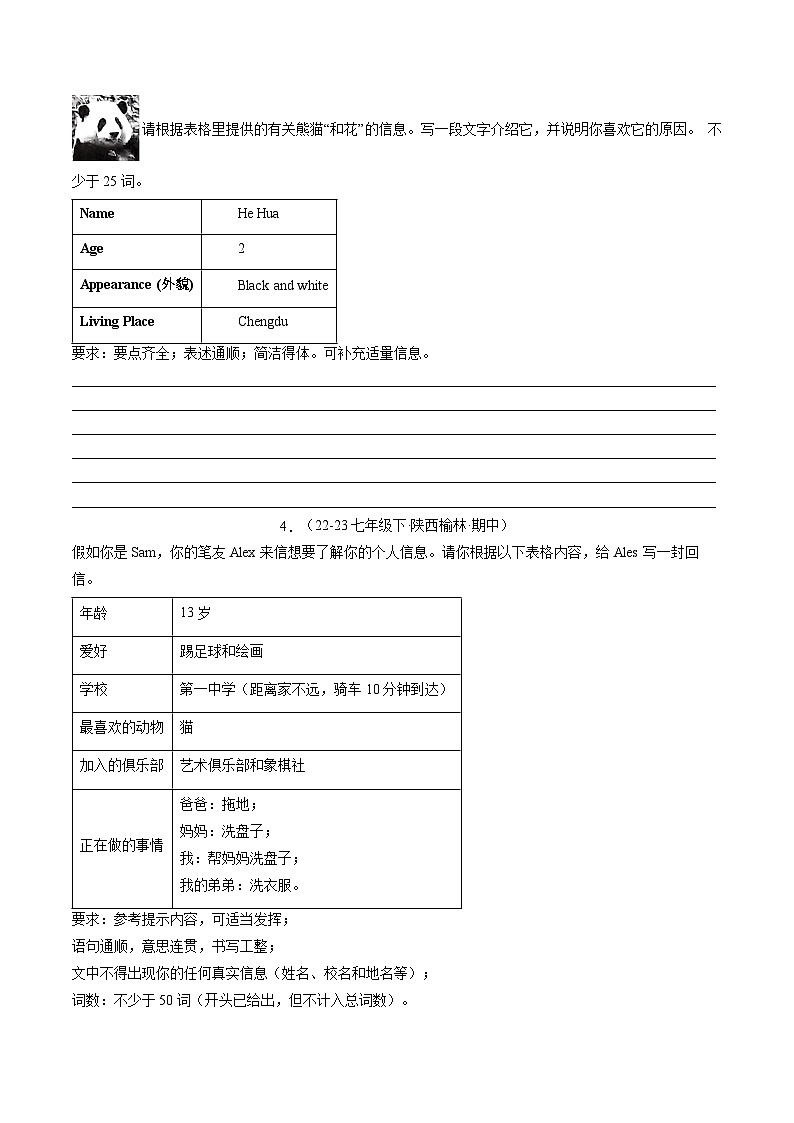 请根据表格里提供的有关熊猫“和花”的信息。写一段文字介绍它，并说明你喜欢它的原因。 不少于 25 词。

| Name | He Hua |
|---|---|
| Age | 2 |
| Appearance (外貌) | Black and white |
| Living Place | Chengdu |

要求：要点齐全；表述通顺；简洁得体。可补充适量信息。

4．（22-23 七年级下·陕西榆林·期中）

假如你是 Sam，你的笔友 Alex 来信想要了解你的个人信息。请你根据以下表格内容，给 Ales 写一封回信。

| 年龄 | 13 岁 |
|---|---|
| 爱好 | 踢足球和绘画 |
| 学校 | 第一中学（距离家不远，骑车 10 分钟到达） |
| 最喜欢的动物 | 猫 |
| 加入的俱乐部 | 艺术俱乐部和象棋社 |
| 正在做的事情 | 爸爸：拖地；<br>妈妈：洗盘子；<br>我：帮妈妈洗盘子；<br>我的弟弟：洗衣服。 |

要求：参考提示内容，可适当发挥；
语句通顺，意思连贯，书写工整；
文中不得出现你的任何真实信息（姓名、校名和地名等）；
词数：不少于 50 词（开头已给出，但不计入总词数）。